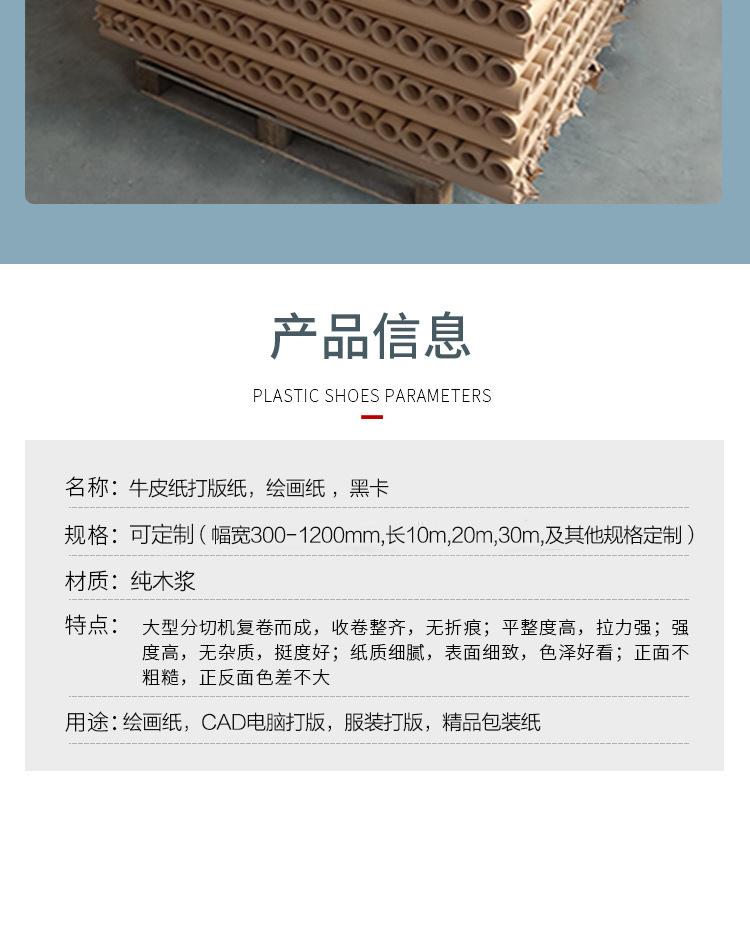 产品信息

PLASTIC SHOES PARAMETERS

名称：牛皮纸打版纸，绘画纸，黑卡

规格：可定制（幅宽300-1200mm,长10m,20m,30m,及其他规格定制）

材质：纯木浆

特点：大型分切机复卷而成，收卷整齐，无折痕；平整度高，拉力强；强度高，无杂质，挺度好；纸质细腻，表面细致，色泽好看；正面不粗糙，正反面色差不大

用途：绘画纸，CAD电脑打版，服装打版，精品包装纸